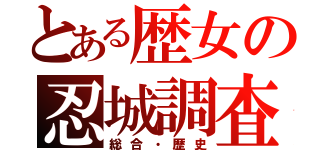 とある歴女の忍城調査
総合・歴史